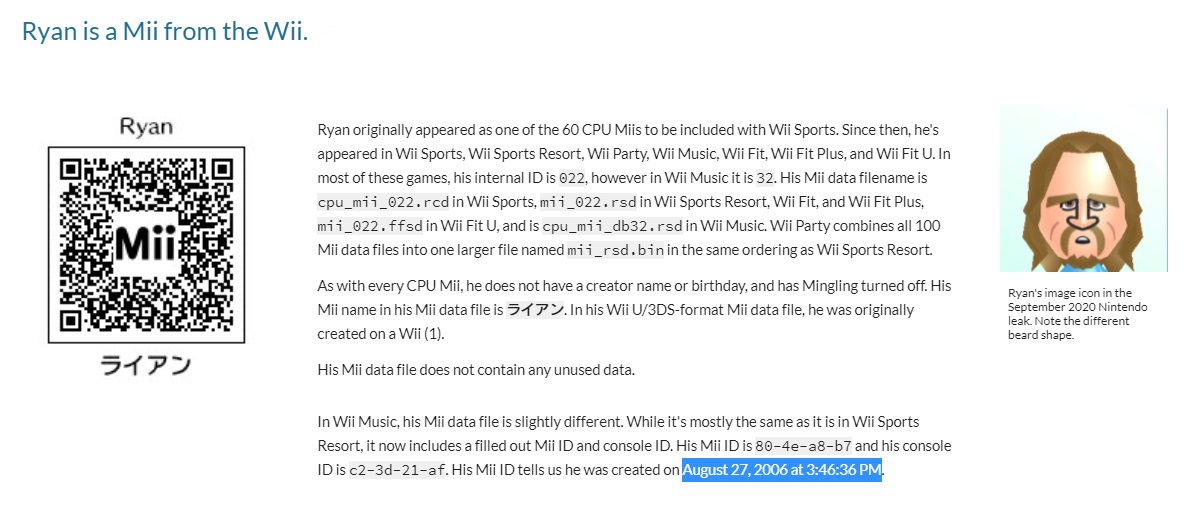 Ryan is a Mii from the Wii.

Ryan

Mii

ライアン

Ryan originally appeared as one of the 60 CPU Miis to be included with Wii Sports. Since then, he's appeared in Wii Sports, Wii Sports Resort, Wii Party, Wii Music, Wii Fit, Wii Fit Plus, and Wii Fit U. In most of these games, his internal ID is 022, however in Wii Music it is 32. His Mii data filename is cpu_mii_022.rcd in Wii Sports, mii_022.rsd in Wii Sports Resort, Wii Fit, and Wii Fit Plus, mii_022.ffsd in Wii Fit U, and is cpu_mii_db32.rsd in Wii Music. Wii Party combines all 100 Mii data files into one larger file named mii_rsd.bin in the same ordering as Wii Sports Resort.

As with every CPU Mii, he does not have a creator name or birthday, and has Mingling turned off. His Mii name in his Mii data file is ライアン. In his Wii U/3DS-format Mii data file, he was originally created on a Wii (1).

His Mii data file does not contain any unused data.

In Wii Music, his Mii data file is slightly different. While it's mostly the same as it is in Wii Sports Resort, it now includes a filled out Mii ID and console ID. His Mii ID is 80-4e-a8-b7 and his console ID is c2-3d-21-af. His Mii ID tells us he was created on August 27, 2006 at 3:46:36 PM.

Ryan's image icon in the September 2020 Nintendo leak. Note the different beard shape.